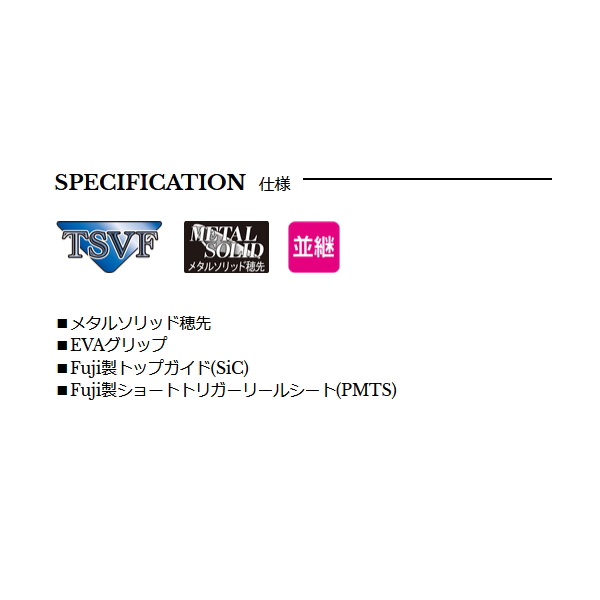 SPECIFICATION 仕様

TSVF

METAL SOLID
メタルソリッド穂先

並継

■メタルソリッド穂先
■EVAグリップ
■Fuji製トップガイド(SiC)
■Fuji製ショートトリガーリールシート(PMTS)